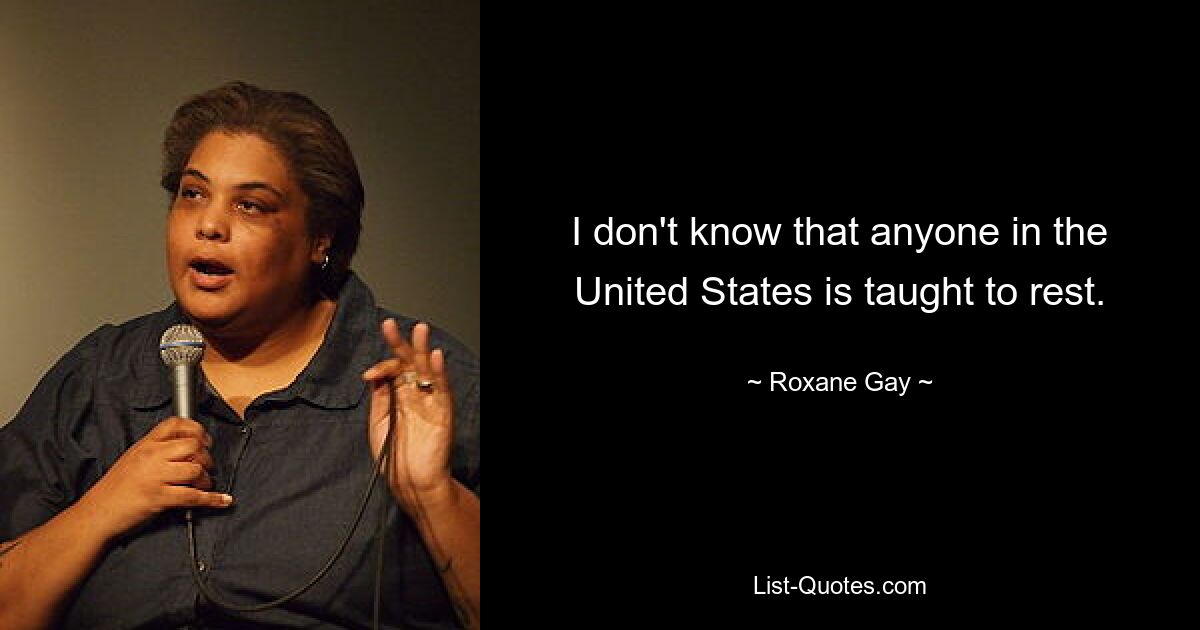 I don't know that anyone in the United States is taught to rest.

~ Roxane Gay ~

List-Quotes.com